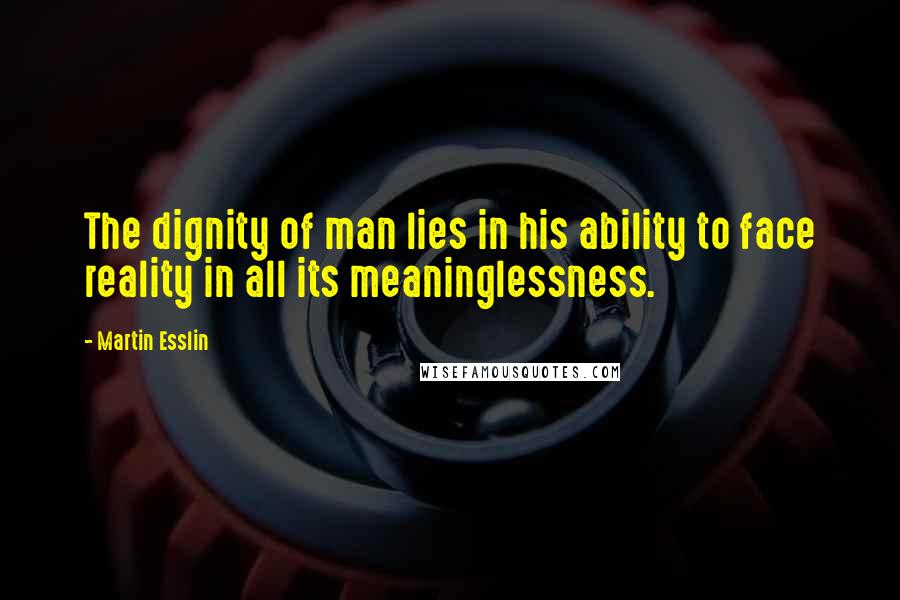 The dignity of man lies in his ability to face reality in all its meaninglessness.

- Martin Esslin

WISEFAMOUSQUOTES.COM